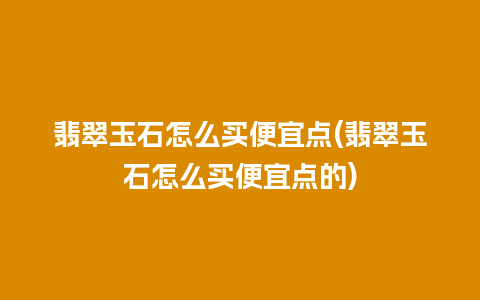 翡翠玉石怎么买便宜点(翡翠玉石怎么买便宜点的)